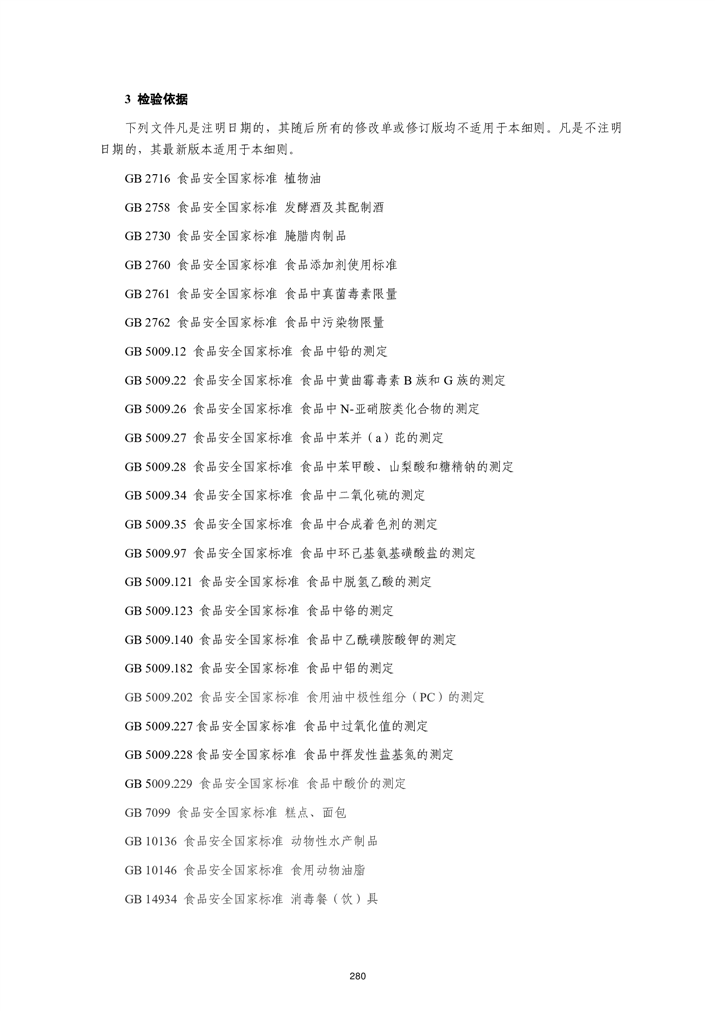 3 检验依据

下列文件凡是注明日期的，其随后所有的修改单或修订版均不适用于本细则。凡是不注明日期的，其最新版本适用于本细则。

GB 2716 食品安全国家标准 植物油

GB 2758 食品安全国家标准 发酵酒及其配制酒

GB 2730 食品安全国家标准 腌腊肉制品

GB 2760 食品安全国家标准 食品添加剂使用标准

GB 2761 食品安全国家标准 食品中真菌毒素限量

GB 2762 食品安全国家标准 食品中污染物限量

GB 5009.12 食品安全国家标准 食品中铅的测定

GB 5009.22 食品安全国家标准 食品中黄曲霉毒素 B 族和 G 族的测定

GB 5009.26 食品安全国家标准 食品中 N-亚硝胺类化合物的测定

GB 5009.27 食品安全国家标准 食品中苯并（a）芘的测定

GB 5009.28 食品安全国家标准 食品中苯甲酸、山梨酸和糖精钠的测定

GB 5009.34 食品安全国家标准 食品中二氧化硫的测定

GB 5009.35 食品安全国家标准 食品中合成着色剂的测定

GB 5009.97 食品安全国家标准 食品中环己基氨基磺酸盐的测定

GB 5009.121 食品安全国家标准 食品中脱氢乙酸的测定

GB 5009.123 食品安全国家标准 食品中铬的测定

GB 5009.140 食品安全国家标准 食品中乙酰磺胺酸钾的测定

GB 5009.182 食品安全国家标准 食品中铝的测定

GB 5009.202 食品安全国家标准 食用油中极性组分（PC）的测定

GB 5009.227 食品安全国家标准 食品中过氧化值的测定

GB 5009.228 食品安全国家标准 食品中挥发性盐基氮的测定

GB 5009.229 食品安全国家标准 食品中酸价的测定

GB 7099 食品安全国家标准 糕点、面包

GB 10136 食品安全国家标准 动物性水产制品

GB 10146 食品安全国家标准 食用动物油脂

GB 14934 食品安全国家标准 消毒餐（饮）具

280